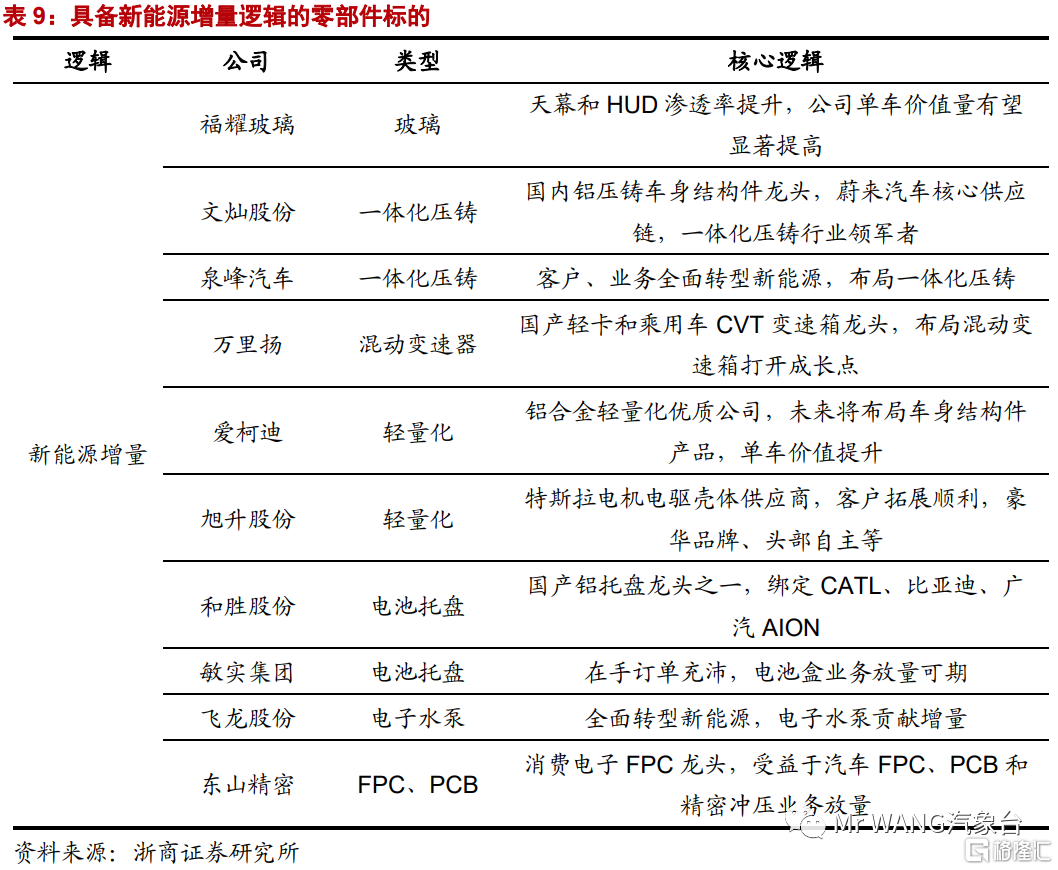 表 9：具备新能源增量逻辑的零部件标的

| 逻辑 | 公司 | 类型 | 核心逻辑 |
|---|---|---|---|
| 新能源增量 | 福耀玻璃 | 玻璃 | 天幕和 HUD 渗透率提升，公司单车价值量有望显著提高 |
| | 文灿股份 | 一体化压铸 | 国内铝压铸车身结构件龙头，蔚来汽车核心供应链，一体化压铸行业领军者 |
| | 泉峰汽车 | 一体化压铸 | 客户、业务全面转型新能源，布局一体化压铸 |
| | 万里扬 | 混动变速器 | 国产轻卡和乘用车 CVT 变速箱龙头，布局混动变速箱打开成长点 |
| | 爱柯迪 | 轻量化 | 铝合金轻量化优质公司，未来将布局车身结构件产品，单车价值提升 |
| | 旭升股份 | 轻量化 | 特斯拉电机电驱壳体供应商，客户拓展顺利，豪华品牌、头部自主等 |
| | 和胜股份 | 电池托盘 | 国产铝托盘龙头之一，绑定 CATL、比亚迪、广汽 AION |
| | 敏实集团 | 电池托盘 | 在手订单充沛，电池盒业务放量可期 |
| | 飞龙股份 | 电子水泵 | 全面转型新能源，电子水泵贡献增量 |
| | 东山精密 | FPC、PCB | 消费电子 FPC 龙头，受益于汽车 FPC、PCB 和精密冲压业务放量 |

资料来源：浙商证券研究所

Mr WANG汽象台

格隆汇